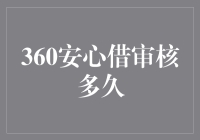 360安心借审核多久